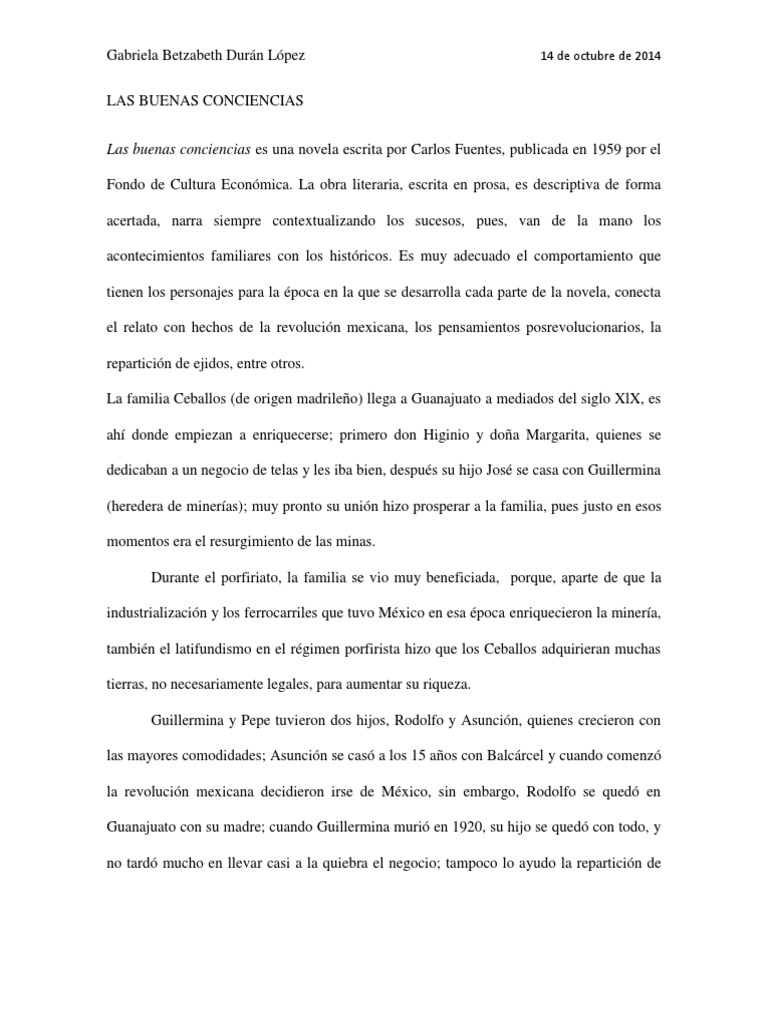 Gabriela Betzabeth Durán López 14 de octubre de 2014

LAS BUENAS CONCIENCIAS

Las buenas conciencias es una novela escrita por Carlos Fuentes, publicada en 1959 por el Fondo de Cultura Económica. La obra literaria, escrita en prosa, es descriptiva de forma acertada, narra siempre contextualizando los sucesos, pues, van de la mano los acontecimientos familiares con los históricos. Es muy adecuado el comportamiento que tienen los personajes para la época en la que se desarrolla cada parte de la novela, conecta el relato con hechos de la revolución mexicana, los pensamientos posrevolucionarios, la repartición de ejidos, entre otros.

La familia Ceballos (de origen madrileño) llega a Guanajuato a mediados del siglo XlX, es ahí donde empiezan a enriquecerse; primero don Higinio y doña Margarita, quienes se dedicaban a un negocio de telas y les iba bien, después su hijo José se casa con Guillermina (heredera de minerías); muy pronto su unión hizo prosperar a la familia, pues justo en esos momentos era el resurgimiento de las minas.

Durante el porfiriato, la familia se vio muy beneficiada, porque, aparte de que la industrialización y los ferrocarriles que tuvo México en esa época enriquecieron la minería, también el latifundismo en el régimen porfirista hizo que los Ceballos adquirieran muchas tierras, no necesariamente legales, para aumentar su riqueza.

Guillermina y Pepe tuvieron dos hijos, Rodolfo y Asunción, quienes crecieron con las mayores comodidades; Asunción se casó a los 15 años con Balcárcel y cuando comenzó la revolución mexicana decidieron irse de México, sin embargo, Rodolfo se quedó en Guanajuato con su madre; cuando Guillermina murió en 1920, su hijo se quedó con todo, y no tardó mucho en llevar casi a la quiebra el negocio; tampoco lo ayudo la repartición de